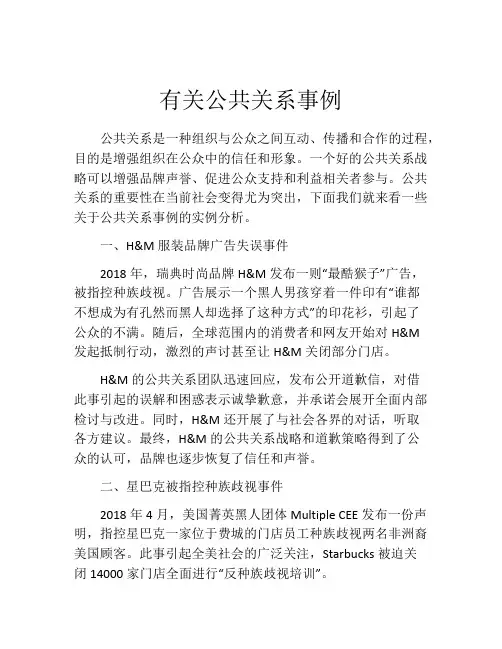 有关公共关系事例

公共关系是一种组织与公众之间互动、传播和合作的过程，目的是增强组织在公众中的信任和形象。一个好的公共关系战略可以增强品牌声誉、促进公众支持和利益相关者参与。公共关系的重要性在当前社会变得尤为突出，下面我们就来看一些关于公共关系事例的实例分析。

一、H&M 服装品牌广告失误事件

2018 年，瑞典时尚品牌 H&M 发布一则“最酷猴子”广告，被指控种族歧视。广告展示一个黑人男孩穿着一件印有“谁都不想成为有孔然而黑人却选择了这种方式”的印花衫，引起了公众的不满。随后，全球范围内的消费者和网友开始对 H&M 发起抵制行动，激烈的声讨甚至让 H&M 关闭部分门店。

H&M 的公共关系团队迅速回应，发布公开道歉信，对借此事引起的误解和困惑表示诚挚歉意，并承诺会展开全面内部检讨与改进。同时，H&M 还开展了与社会各界的对话，听取各方建议。最终，H&M 的公共关系战略和道歉策略得到了公众的认可，品牌也逐步恢复了信任和声誉。

二、星巴克被指控种族歧视事件

2018 年 4 月，美国菁英黑人团体 Multiple CEE 发布一份声明，指控星巴克一家位于费城的门店员工种族歧视两名非洲裔美国顾客。此事引起全美社会的广泛关注，Starbucks 被迫关闭 14000 家门店全面进行“反种族歧视培训”。